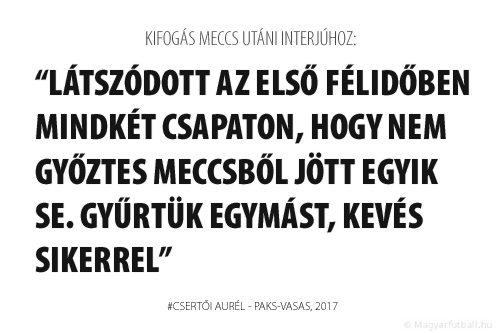 KIFOGÁS MECCS UTÁNI INTERJÚHOZ:

“LÁTSZÓDOTT AZ ELSŐ FÉLIDŐBEN MINDKÉT CSAPATON, HOGY NEM GYŐZTES MECCSBŐL JÖTT EGYIK SE. GYŰRTÜK EGYMÁST, KEVÉS SIKERREL”

#CSERTŐI AURÉL - PAKS-VASAS, 2017

© Magyarfutball.hu